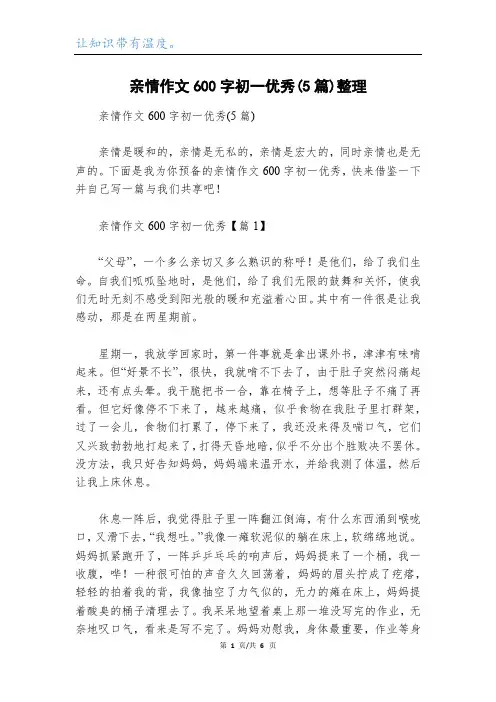 让知识带有温度。

亲情作文600字初一优秀(5篇)整理

亲情作文600字初一优秀(5篇)

亲情是暖和的，亲情是无私的，亲情是宏大的，同时亲情也是无声的。下面是我为你预备的亲情作文600字初一优秀，快来借鉴一下并自己写一篇与我们共享吧！

亲情作文600字初一优秀【篇1】

“父母”，一个多么亲切又多么熟识的称呼！是他们，给了我们生命。自我们呱呱坠地时，是他们，给了我们无限的鼓舞和关怀，使我们无时无刻不感受到阳光般的暖和充溢着心田。其中有一件很是让我感动，那是在两星期前。

星期一，我放学回家时，第一件事就是拿出课外书，津津有味啃起来。但“好景不长”，很快，我就啃不下去了，由于肚子突然闷痛起来，还有点头晕。我干脆把书一合，靠在椅子上，想等肚子不痛了再看。但它好像停不下来了，越来越痛，似乎食物在我肚子里打群架，过了一会儿，食物们打累了，停下来了，我还没来得及喘口气，它们又兴致勃勃地打起来了，打得天昏地暗，似乎不分出个胜败决不罢休。没方法，我只好告知妈妈，妈妈端来温开水，并给我测了体温，然后让我上床休息。

休息一阵后，我觉得肚子里一阵翻江倒海，有什么东西涌到喉咙口，又滑下去，“我想吐。”我像一瘫软泥似的躺在床上，软绵绵地说。妈妈抓紧跑开了，一阵乒乒乓乓的响声后，妈妈提来了一个桶，我一收腹，哗！一种很可怕的声音久久回荡着，妈妈的眉头拧成了疙瘩，轻轻的拍着我的背，我像抽空了力气似的，无力的瘫在床上，妈妈提着酸臭的桶子清理去了。我呆呆地望着桌上那一堆没写完的作业，无奈地叹口气，看来是写不完了。妈妈劝慰我，身体最重要，作业等身

第 1 页/共 6 页